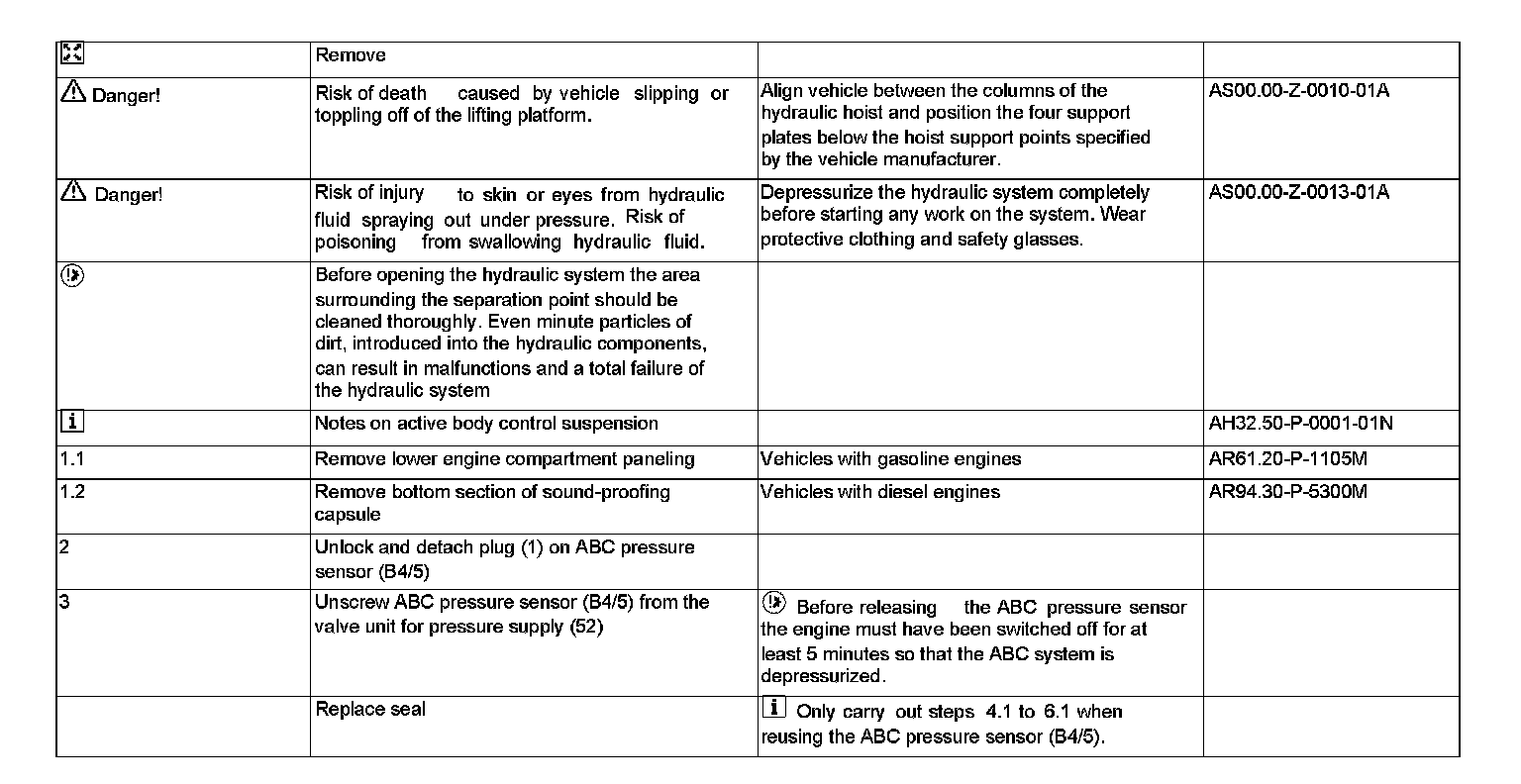 | | Remove | | |
|---|---|---|---|
| Danger! | Risk of death caused by vehicle slipping or toppling off of the lifting platform. | Align vehicle between the columns of the hydraulic hoist and position the four support plates below the hoist support points specified by the vehicle manufacturer. | AS00.00-Z-0010-01A |
| Danger! | Risk of injury to skin or eyes from hydraulic fluid spraying out under pressure. Risk of poisoning from swallowing hydraulic fluid. | Depressurize the hydraulic system completely before starting any work on the system. Wear protective clothing and safety glasses. | AS00.00-Z-0013-01A |
| | Before opening the hydraulic system the area surrounding the separation point should be cleaned thoroughly. Even minute particles of dirt, introduced into the hydraulic components, can result in malfunctions and a total failure of the hydraulic system | | |
| i | Notes on active body control suspension | | AH32.50-P-0001-01N |
| 1.1 | Remove lower engine compartment paneling | Vehicles with gasoline engines | AR61.20-P-1105M |
| 1.2 | Remove bottom section of sound-proofing capsule | Vehicles with diesel engines | AR94.30-P-5300M |
| 2 | Unlock and detach plug (1) on ABC pressure sensor (B4/5) | | |
| 3 | Unscrew ABC pressure sensor (B4/5) from the valve unit for pressure supply (52) | Before releasing the ABC pressure sensor the engine must have been switched off for at least 5 minutes so that the ABC system is depressurized. | |
| | Replace seal | i Only carry out steps 4.1 to 6.1 when reusing the ABC pressure sensor (B4/5). | |